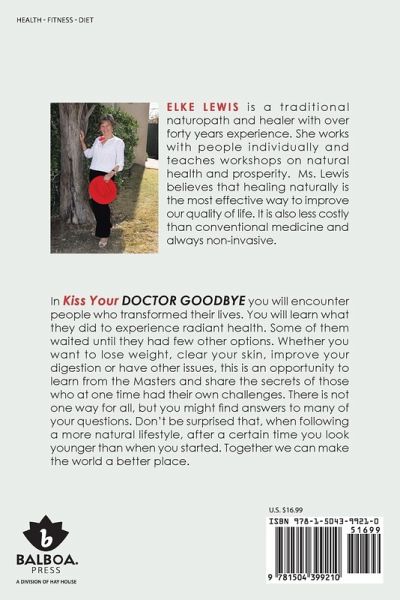 HEALTH - FITNESS - DIET

ELKE LEWIS is a traditional naturopath and healer with over forty years experience. She works with people individually and teaches workshops on natural health and prosperity. Ms. Lewis believes that healing naturally is the most effective way to improve our quality of life. It is also less costly than conventional medicine and always non-invasive.

In Kiss Your DOCTOR GOODBYE you will encounter people who transformed their lives. You will learn what they did to experience radiant health. Some of them waited until they had few other options. Whether you want to lose weight, clear your skin, improve your digestion or have other issues, this is an opportunity to learn from the Masters and share the secrets of those who at one time had their own challenges. There is not one way for all, but you might find answers to many of your questions. Don't be surprised that, when following a more natural lifestyle, after a certain time you look younger than when you started. Together we can make the world a better place.

b
BALBOA. PRESS
A DIVISION OF HAY HOUSE

U.S. $16.99
ISBN 978-1-5043-9921-0
51699
9 781504 399210